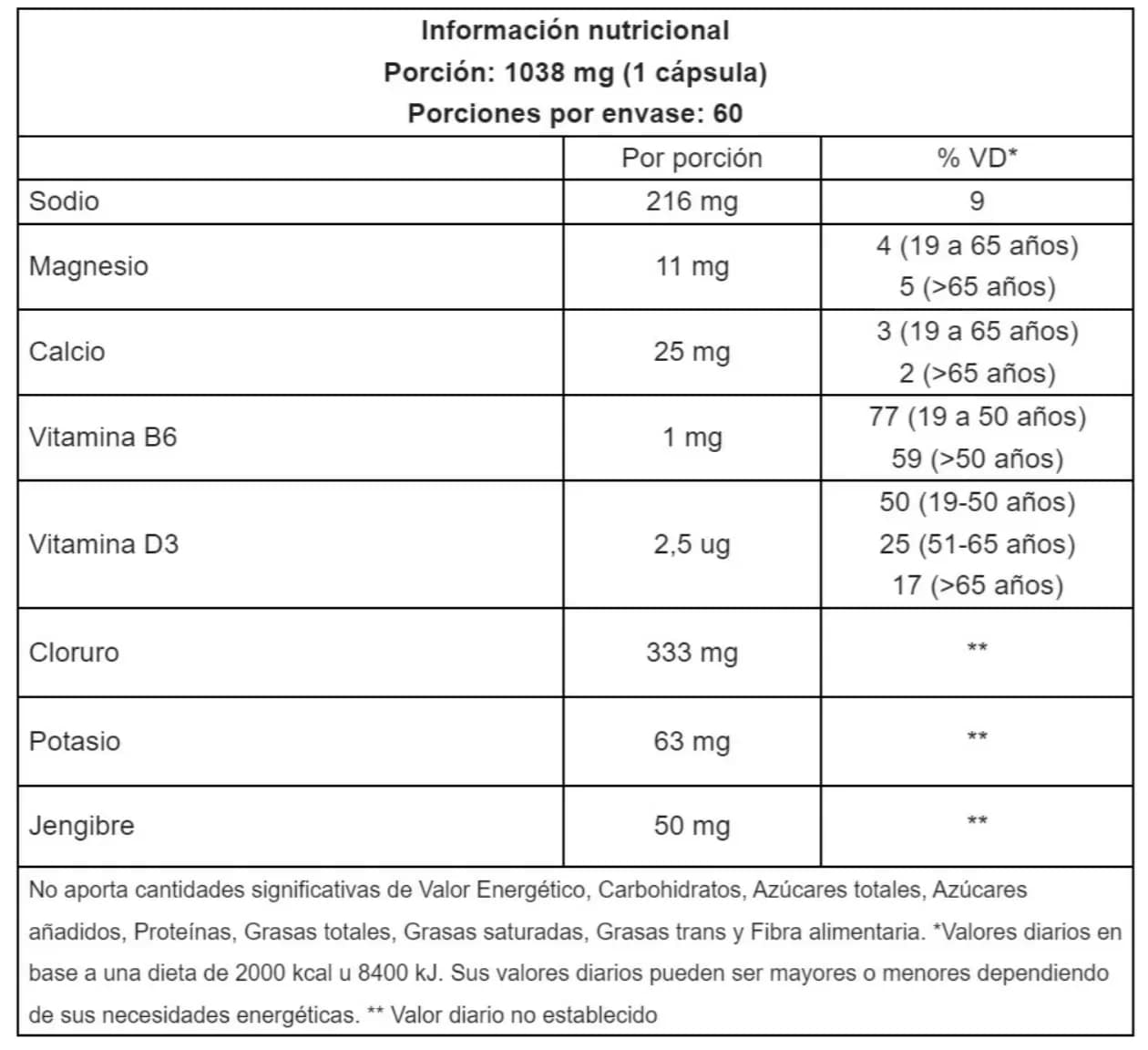 Información nutricional
Porción: 1038 mg (1 cápsula)
Porciones por envase: 60

| | Por porción | % VD* |
|---|---|---|
| Sodio | 216 mg | 9 |
| Magnesio | 11 mg | 4 (19 a 65 años) 5 (>65 años) |
| Calcio | 25 mg | 3 (19 a 65 años) 2 (>65 años) |
| Vitamina B6 | 1 mg | 77 (19 a 50 años) 59 (>50 años) |
| Vitamina D3 | 2,5 ug | 50 (19-50 años) 25 (51-65 años) 17 (>65 años) |
| Cloruro | 333 mg | ** |
| Potasio | 63 mg | ** |
| Jengibre | 50 mg | ** |

No aporta cantidades significativas de Valor Energético, Carbohidratos, Azúcares totales, Azúcares añadidos, Proteínas, Grasas totales, Grasas saturadas, Grasas trans y Fibra alimentaria. *Valores diarios en base a una dieta de 2000 kcal u 8400 kJ. Sus valores diarios pueden ser mayores o menores dependiendo de sus necesidades energéticas. ** Valor diario no establecido